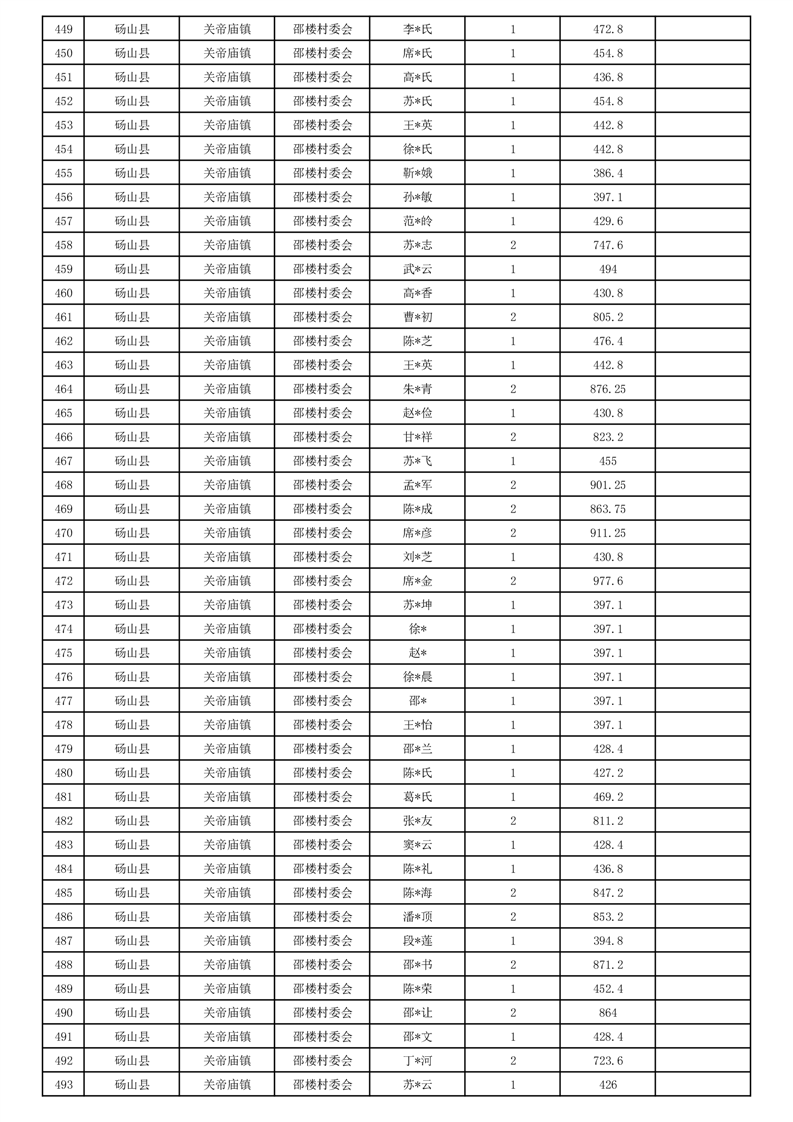 | 449 | 砀山县 | 关帝庙镇 | 邵楼村委会 | 李*氏 | 1 | 472.8 |  |
|---|---|---|---|---|---|---|---|
| 450 | 砀山县 | 关帝庙镇 | 邵楼村委会 | 席*氏 | 1 | 454.8 |  |
| 451 | 砀山县 | 关帝庙镇 | 邵楼村委会 | 高*氏 | 1 | 436.8 |  |
| 452 | 砀山县 | 关帝庙镇 | 邵楼村委会 | 苏*氏 | 1 | 454.8 |  |
| 453 | 砀山县 | 关帝庙镇 | 邵楼村委会 | 王*英 | 1 | 442.8 |  |
| 454 | 砀山县 | 关帝庙镇 | 邵楼村委会 | 徐*氏 | 1 | 442.8 |  |
| 455 | 砀山县 | 关帝庙镇 | 邵楼村委会 | 靳*娥 | 1 | 386.4 |  |
| 456 | 砀山县 | 关帝庙镇 | 邵楼村委会 | 孙*敏 | 1 | 397.1 |  |
| 457 | 砀山县 | 关帝庙镇 | 邵楼村委会 | 范*岭 | 1 | 429.6 |  |
| 458 | 砀山县 | 关帝庙镇 | 邵楼村委会 | 苏*志 | 2 | 747.6 |  |
| 459 | 砀山县 | 关帝庙镇 | 邵楼村委会 | 武*云 | 1 | 494 |  |
| 460 | 砀山县 | 关帝庙镇 | 邵楼村委会 | 高*香 | 1 | 430.8 |  |
| 461 | 砀山县 | 关帝庙镇 | 邵楼村委会 | 曹*初 | 2 | 805.2 |  |
| 462 | 砀山县 | 关帝庙镇 | 邵楼村委会 | 陈*芝 | 1 | 476.4 |  |
| 463 | 砀山县 | 关帝庙镇 | 邵楼村委会 | 王*英 | 1 | 442.8 |  |
| 464 | 砀山县 | 关帝庙镇 | 邵楼村委会 | 朱*青 | 2 | 876.25 |  |
| 465 | 砀山县 | 关帝庙镇 | 邵楼村委会 | 赵*俭 | 1 | 430.8 |  |
| 466 | 砀山县 | 关帝庙镇 | 邵楼村委会 | 甘*祥 | 2 | 823.2 |  |
| 467 | 砀山县 | 关帝庙镇 | 邵楼村委会 | 苏*飞 | 1 | 455 |  |
| 468 | 砀山县 | 关帝庙镇 | 邵楼村委会 | 孟*军 | 2 | 901.25 |  |
| 469 | 砀山县 | 关帝庙镇 | 邵楼村委会 | 陈*成 | 2 | 863.75 |  |
| 470 | 砀山县 | 关帝庙镇 | 邵楼村委会 | 席*彦 | 2 | 911.25 |  |
| 471 | 砀山县 | 关帝庙镇 | 邵楼村委会 | 刘*芝 | 1 | 430.8 |  |
| 472 | 砀山县 | 关帝庙镇 | 邵楼村委会 | 席*金 | 2 | 977.6 |  |
| 473 | 砀山县 | 关帝庙镇 | 邵楼村委会 | 苏*坤 | 1 | 397.1 |  |
| 474 | 砀山县 | 关帝庙镇 | 邵楼村委会 | 徐* | 1 | 397.1 |  |
| 475 | 砀山县 | 关帝庙镇 | 邵楼村委会 | 赵* | 1 | 397.1 |  |
| 476 | 砀山县 | 关帝庙镇 | 邵楼村委会 | 徐*晨 | 1 | 397.1 |  |
| 477 | 砀山县 | 关帝庙镇 | 邵楼村委会 | 邵* | 1 | 397.1 |  |
| 478 | 砀山县 | 关帝庙镇 | 邵楼村委会 | 王*怡 | 1 | 397.1 |  |
| 479 | 砀山县 | 关帝庙镇 | 邵楼村委会 | 邵*兰 | 1 | 428.4 |  |
| 480 | 砀山县 | 关帝庙镇 | 邵楼村委会 | 陈*氏 | 1 | 427.2 |  |
| 481 | 砀山县 | 关帝庙镇 | 邵楼村委会 | 葛*氏 | 1 | 469.2 |  |
| 482 | 砀山县 | 关帝庙镇 | 邵楼村委会 | 张*友 | 2 | 811.2 |  |
| 483 | 砀山县 | 关帝庙镇 | 邵楼村委会 | 窦*云 | 1 | 428.4 |  |
| 484 | 砀山县 | 关帝庙镇 | 邵楼村委会 | 陈*礼 | 1 | 436.8 |  |
| 485 | 砀山县 | 关帝庙镇 | 邵楼村委会 | 陈*海 | 2 | 847.2 |  |
| 486 | 砀山县 | 关帝庙镇 | 邵楼村委会 | 潘*顶 | 2 | 853.2 |  |
| 487 | 砀山县 | 关帝庙镇 | 邵楼村委会 | 段*莲 | 1 | 394.8 |  |
| 488 | 砀山县 | 关帝庙镇 | 邵楼村委会 | 邵*书 | 2 | 871.2 |  |
| 489 | 砀山县 | 关帝庙镇 | 邵楼村委会 | 陈*荣 | 1 | 452.4 |  |
| 490 | 砀山县 | 关帝庙镇 | 邵楼村委会 | 邵*让 | 2 | 864 |  |
| 491 | 砀山县 | 关帝庙镇 | 邵楼村委会 | 邵*文 | 1 | 428.4 |  |
| 492 | 砀山县 | 关帝庙镇 | 邵楼村委会 | 丁*河 | 2 | 723.6 |  |
| 493 | 砀山县 | 关帝庙镇 | 邵楼村委会 | 苏*云 | 1 | 426 |  |